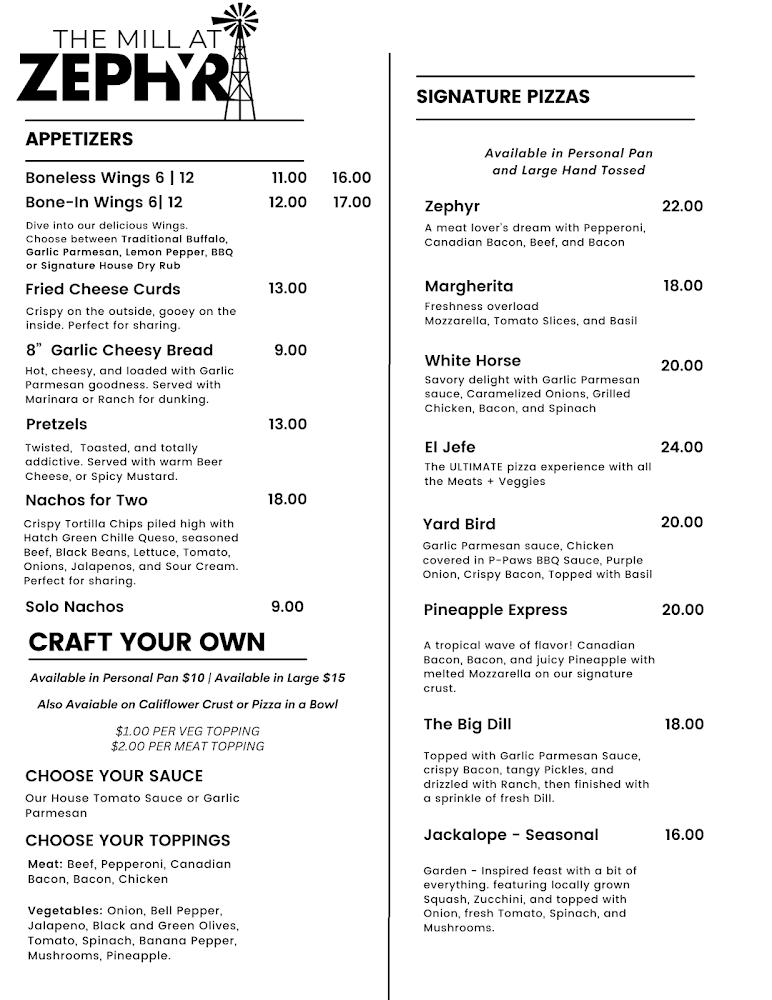 THE MILL AT
ZEPHYR

APPETIZERS

Boneless Wings 6 | 12 11.00 16.00

Bone-In Wings 6| 12 12.00 17.00

Dive into our delicious Wings. Choose between Traditional Buffalo, Garlic Parmesan, Lemon Pepper, BBQ or Signature House Dry Rub

Fried Cheese Curds 13.00

Crispy on the outside, gooey on the inside. Perfect for sharing.

8" Garlic Cheesy Bread 9.00

Hot, cheesy, and loaded with Garlic Parmesan goodness. Served with Marinara or Ranch for dunking.

Pretzels 13.00

Twisted, Toasted, and totally addictive. Served with warm Beer Cheese, or Spicy Mustard.

Nachos for Two 18.00

Crispy Tortilla Chips piled high with Hatch Green Chille Queso, seasoned Beef, Black Beans, Lettuce, Tomato, Onions, Jalapenos, and Sour Cream. Perfect for sharing.

Solo Nachos 9.00

CRAFT YOUR OWN

Available in Personal Pan $10 | Available in Large $15

Also Avaiable on Califlower Crust or Pizza in a Bowl

$1.00 PER VEG TOPPING
$2.00 PER MEAT TOPPING

CHOOSE YOUR SAUCE

Our House Tomato Sauce or Garlic Parmesan

CHOOSE YOUR TOPPINGS

Meat: Beef, Pepperoni, Canadian Bacon, Bacon, Chicken

Vegetables: Onion, Bell Pepper, Jalapeno, Black and Green Olives, Tomato, Spinach, Banana Pepper, Mushrooms, Pineapple.

SIGNATURE PIZZAS

Available in Personal Pan and Large Hand Tossed

Zephyr 22.00

A meat lover's dream with Pepperoni, Canadian Bacon, Beef, and Bacon

Margherita 18.00

Freshness overload Mozzarella, Tomato Slices, and Basil

White Horse 20.00

Savory delight with Garlic Parmesan sauce, Caramelized Onions, Grilled Chicken, Bacon, and Spinach

El Jefe 24.00

The ULTIMATE pizza experience with all the Meats + Veggies

Yard Bird 20.00

Garlic Parmesan sauce, Chicken covered in P-Paws BBQ Sauce, Purple Onion, Crispy Bacon, Topped with Basil

Pineapple Express 20.00

A tropical wave of flavor! Canadian Bacon, Bacon, and juicy Pineapple with melted Mozzarella on our signature crust.

The Big Dill 18.00

Topped with Garlic Parmesan Sauce, crispy Bacon, tangy Pickles, and drizzled with Ranch, then finished with a sprinkle of fresh Dill.

Jackalope - Seasonal 16.00

Garden - Inspired feast with a bit of everything. featuring locally grown Squash, Zucchini, and topped with Onion, fresh Tomato, Spinach, and Mushrooms.